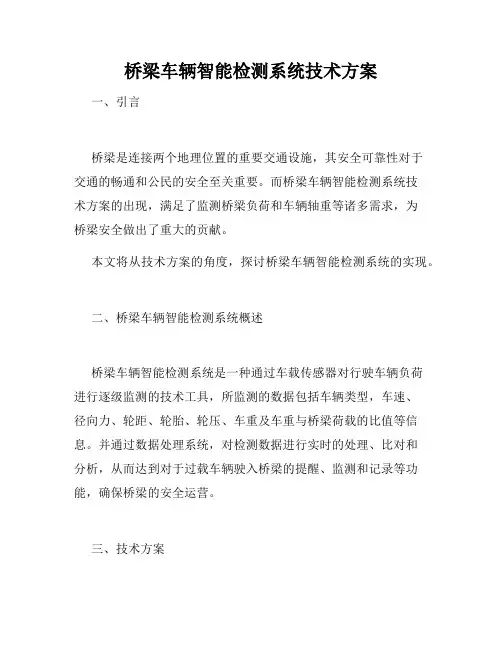 桥梁车辆智能检测系统技术方案

一、引言

桥梁是连接两个地理位置的重要交通设施，其安全可靠性对于交通的畅通和公民的安全至关重要。而桥梁车辆智能检测系统技术方案的出现，满足了监测桥梁负荷和车辆轴重等诸多需求，为桥梁安全做出了重大的贡献。

本文将从技术方案的角度，探讨桥梁车辆智能检测系统的实现。

二、桥梁车辆智能检测系统概述

桥梁车辆智能检测系统是一种通过车载传感器对行驶车辆负荷进行逐级监测的技术工具，所监测的数据包括车辆类型，车速、径向力、轮距、轮胎、轮压、车重及车重与桥梁荷载的比值等信息。并通过数据处理系统，对检测数据进行实时的处理、比对和分析，从而达到对于过载车辆驶入桥梁的提醒、监测和记录等功能，确保桥梁的安全运营。

三、技术方案